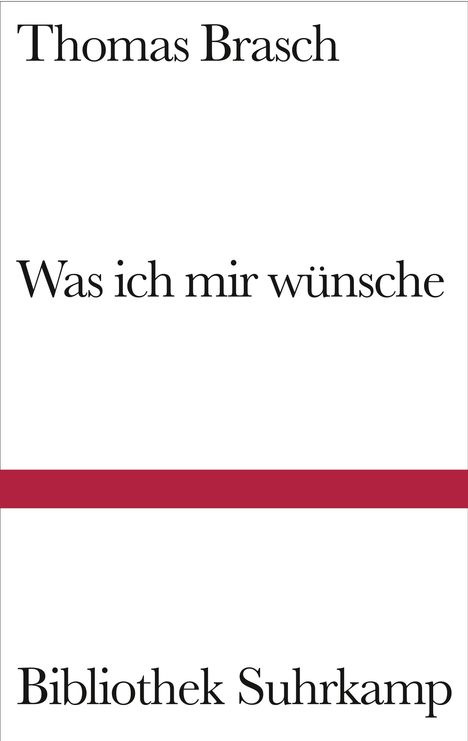 Thomas Brasch

Was ich mir wünsche

Bibliothek Suhrkamp